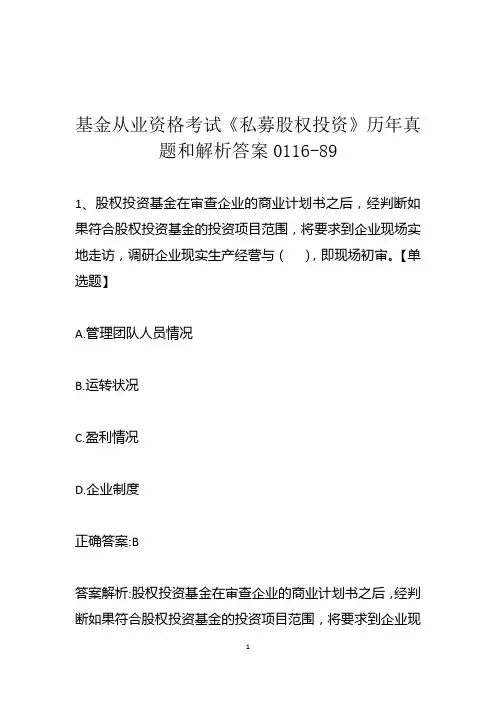 基金从业资格考试《私募股权投资》历年真题和解析答案 0116-89

1、股权投资基金在审查企业的商业计划书之后，经判断如果符合股权投资基金的投资项目范围，将要求到企业现场实地走访，调研企业现实生产经营与（　），即现场初审。【单选题】

A.管理团队人员情况

B.运转状况

C.盈利情况

D.企业制度

正确答案:B

答案解析:股权投资基金在审查企业的商业计划书之后，经判断如果符合股权投资基金的投资项目范围，将要求到企业现

1